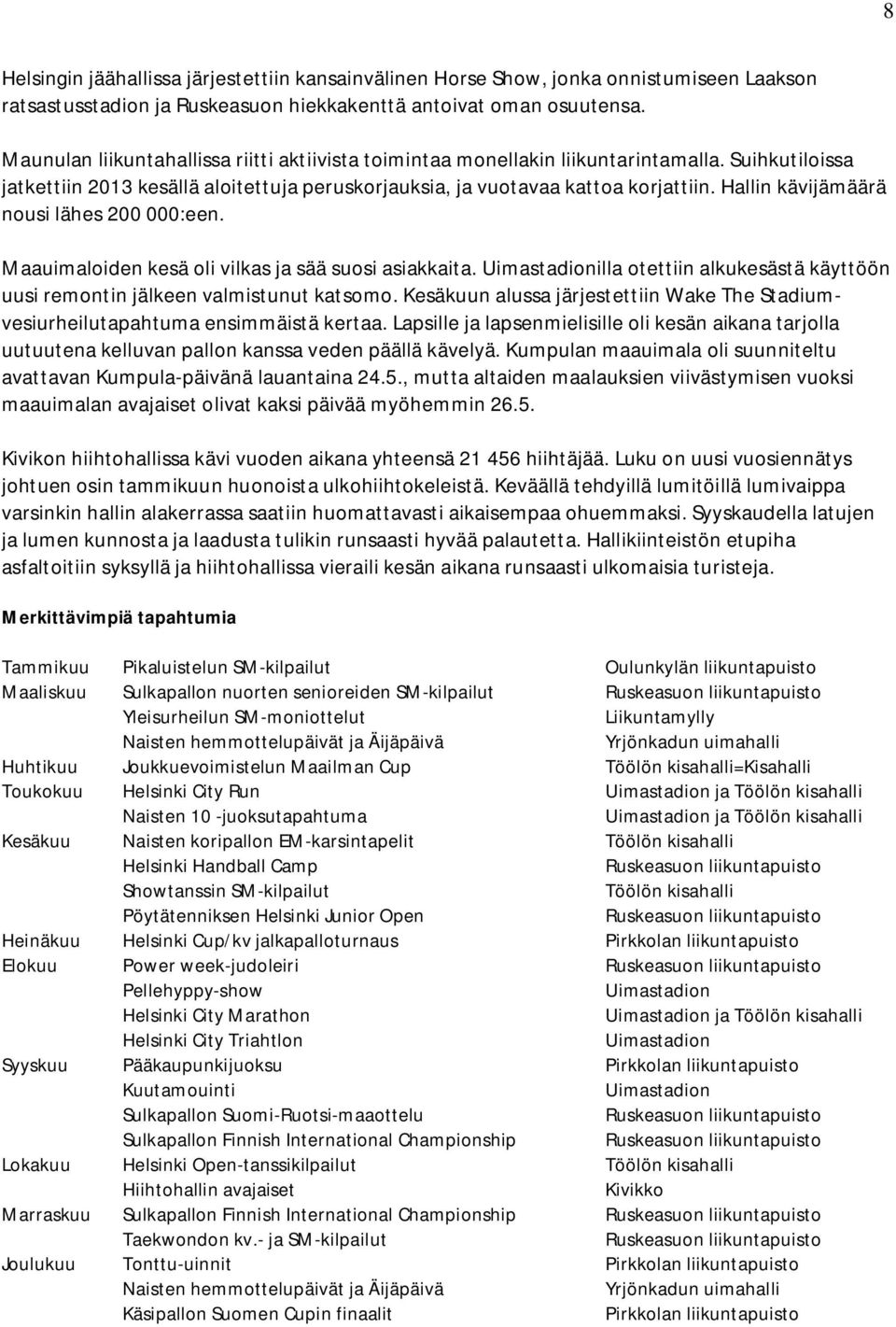 8

Helsingin jäähallissa järjestettiin kansainvälinen Horse Show, jonka onnistumiseen Laakson ratsastusstadion ja Ruskeasuon hiekkakenttä antoivat oman osuutensa.

Maunulan liikuntahallissa riitti aktiivista toimintaa monellakin liikuntarintamalla. Suihkutiloissa jatkettiin 2013 kesällä aloitettuja peruskorjauksia, ja vuotavaa kattoa korjattiin. Hallin kävijämäärä nousi lähes 200 000:een.

Maauimaloiden kesä oli vilkas ja sää suosi asiakkaita. Uimastadionilla otettiin alkukesästä käyttöön uusi remontin jälkeen valmistunut katsomo. Kesäkuun alussa järjestettiin Wake The Stadium-vesiurheilutapahtuma ensimmäistä kertaa. Lapsille ja lapsenmielisille oli kesän aikana tarjolla uutuutena kelluvan pallon kanssa veden päällä kävelyä. Kumpulan maauimala oli suunniteltu avattavan Kumpula-päivänä lauantaina 24.5., mutta altaiden maalauksien viivästymisen vuoksi maauimalan avajaiset olivat kaksi päivää myöhemmin 26.5.

Kivikon hiihtohallissa kävi vuoden aikana yhteensä 21 456 hiihtäjää. Luku on uusi vuosiennätys johtuen osin tammikuun huonoista ulkohiihtokeleistä. Keväällä tehdyillä lumitöillä lumivaippa varsinkin hallin alakerrassa saatiin huomattavasti aikaisempaa ohuemmaksi. Syyskaudella latujen ja lumen kunnosta ja laadusta tulikin runsaasti hyvää palautetta. Hallikiinteistön etupiha asfaltoitiin syksyllä ja hiihtohallissa vieraili kesän aikana runsaasti ulkomaisia turisteja.

Merkittävimpiä tapahtumia

| | | |
|---|---|---|
| Tammikuu | Pikaluistelun SM-kilpailut | Oulunkylän liikuntapuisto |
| Maaliskuu | Sulkapallon nuorten senioreiden SM-kilpailut | Ruskeasuon liikuntapuisto |
| | Yleisurheilun SM-moniottelut | Liikuntamylly |
| | Naisten hemmottelupäivät ja Äijäpäivä | Yrjönkadun uimahalli |
| Huhtikuu | Joukkuevoimistelun Maailman Cup | Töölön kisahalli=Kisahalli |
| Toukokuu | Helsinki City Run | Uimastadion ja Töölön kisahalli |
| | Naisten 10 -juoksutapahtuma | Uimastadion ja Töölön kisahalli |
| Kesäkuu | Naisten koripallon EM-karsintapelit | Töölön kisahalli |
| | Helsinki Handball Camp | Ruskeasuon liikuntapuisto |
| | Showtanssin SM-kilpailut | Töölön kisahalli |
| | Pöytätenniksen Helsinki Junior Open | Ruskeasuon liikuntapuisto |
| Heinäkuu | Helsinki Cup/kv jalkapalloturnaus | Pirkkolan liikuntapuisto |
| Elokuu | Power week-judoleiri | Ruskeasuon liikuntapuisto |
| | Pellehyppy-show | Uimastadion |
| | Helsinki City Marathon | Uimastadion ja Töölön kisahalli |
| | Helsinki City Triahtlon | Uimastadion |
| Syyskuu | Pääkaupunkijuoksu | Pirkkolan liikuntapuisto |
| | Kuutamouinti | Uimastadion |
| | Sulkapallon Suomi-Ruotsi-maaottelu | Ruskeasuon liikuntapuisto |
| | Sulkapallon Finnish International Championship | Ruskeasuon liikuntapuisto |
| Lokakuu | Helsinki Open-tanssikilpailut | Töölön kisahalli |
| | Hiihtohallin avajaiset | Kivikko |
| Marraskuu | Sulkapallon Finnish International Championship | Ruskeasuon liikuntapuisto |
| | Taekwondon kv.- ja SM-kilpailut | Ruskeasuon liikuntapuisto |
| Joulukuu | Tonttu-uinnit | Pirkkolan liikuntapuisto |
| | Naisten hemmottelupäivät ja Äijäpäivä | Yrjönkadun uimahalli |
| | Käsipallon Suomen Cupin finaalit | Pirkkolan liikuntapuisto |